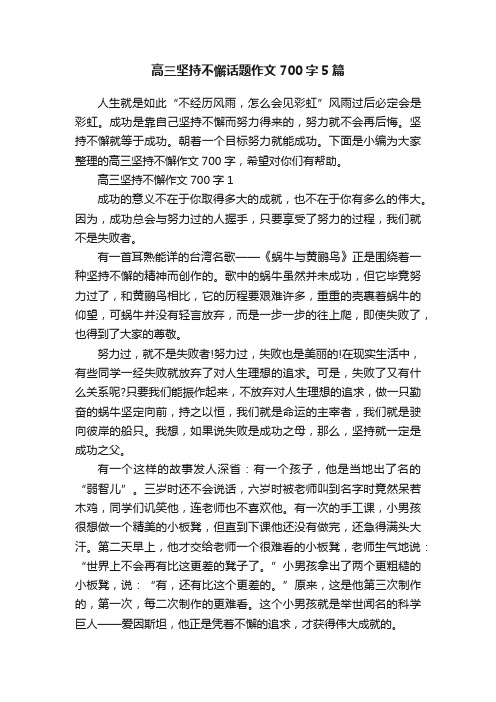 高三坚持不懈话题作文 700 字 5 篇

人生就是如此“不经历风雨，怎么会见彩虹”风雨过后必定会是彩虹。成功是靠自己坚持不懈而努力得来的，努力就不会再后悔。坚持不懈就等于成功。朝着一个目标努力就能成功。下面是小编为大家整理的高三坚持不懈作文 700 字，希望对你们有帮助。

高三坚持不懈作文 700 字 1

成功的意义不在于你取得多大的成就，也不在于你有多么的伟大。因为，成功总会与努力过的人握手，只要享受了努力的过程，我们就不是失败者。

有一首耳熟能详的台湾名歌——《蜗牛与黄鹂鸟》正是围绕着一种坚持不懈的精神而创作的。歌中的蜗牛虽然并未成功，但它毕竟努力过了，和黄鹂鸟相比，它的历程要艰难许多，重重的壳裹着蜗牛的仰望，可蜗牛并没有轻言放弃，而是一步一步的往上爬，即使失败了，也得到了大家的尊敬。

努力过，就不是失败者!努力过，失败也是美丽的!在现实生活中，有些同学一经失败就放弃了对人生理想的追求。可是，失败了又有什么关系呢?只要我们能振作起来，不放弃对人生理想的追求，做一只勤奋的蜗牛坚定向前，持之以恒，我们就是命运的主宰者，我们就是驶向彼岸的船只。我想，如果说失败是成功之母，那么，坚持就一定是成功之父。

有一个这样的故事发人深省：有一个孩子，他是当地出了名的“弱智儿”。三岁时还不会说话，六岁时被老师叫到名字时竟然呆若木鸡，同学们讥笑他，连老师也不喜欢他。有一次的手工课，小男孩很想做一个精美的小板凳，但直到下课他还没有做完，还急得满头大汗。第二天早上，他才交给老师一个很难看的小板凳，老师生气地说：“世界上不会再有比这更差的凳子了。”小男孩拿出了两个更粗糙的小板凳，说：“有，还有比这个更差的。”原来，这是他第三次制作的，第一次，每二次制作的更难看。这个小男孩就是举世闻名的科学巨人——爱因斯坦，他正是凭着不懈的追求，才获得伟大成就的。